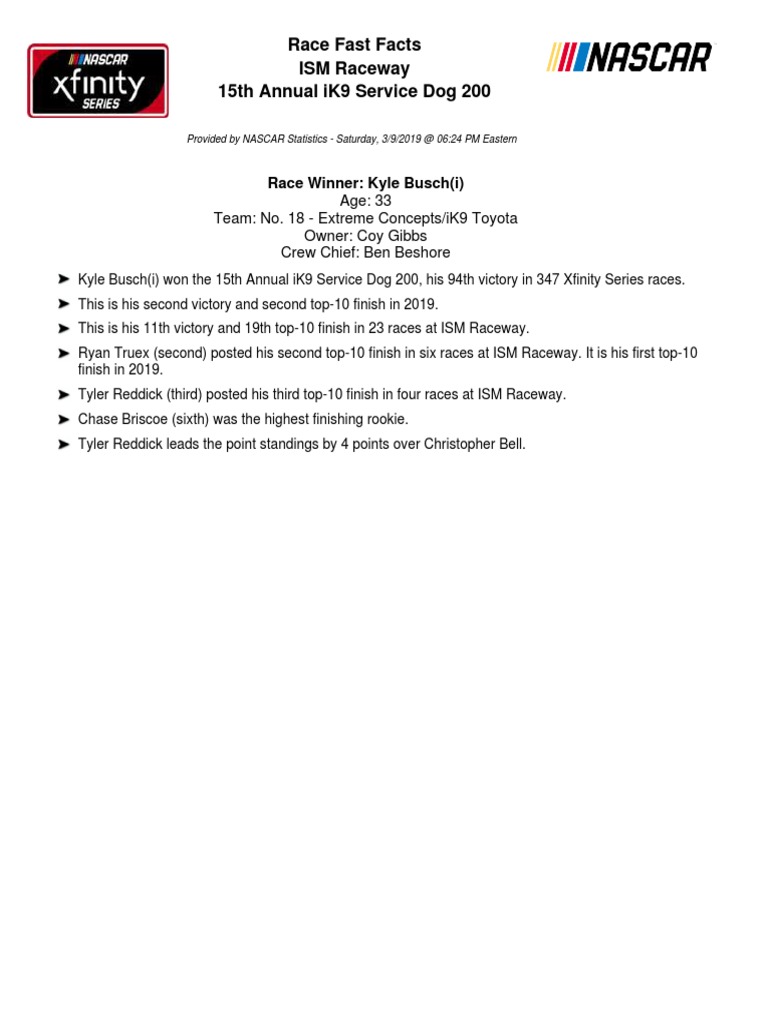 NASCAR xfinity SERIES

Race Fast Facts
ISM Raceway
15th Annual iK9 Service Dog 200

NASCAR

Provided by NASCAR Statistics - Saturday, 3/9/2019 @ 06:24 PM Eastern

Race Winner: Kyle Busch(i)
Age: 33
Team: No. 18 - Extreme Concepts/iK9 Toyota
Owner: Coy Gibbs
Crew Chief: Ben Beshore

➤ Kyle Busch(i) won the 15th Annual iK9 Service Dog 200, his 94th victory in 347 Xfinity Series races.

➤ This is his second victory and second top-10 finish in 2019.

➤ This is his 11th victory and 19th top-10 finish in 23 races at ISM Raceway.

➤ Ryan Truex (second) posted his second top-10 finish in six races at ISM Raceway. It is his first top-10 finish in 2019.

➤ Tyler Reddick (third) posted his third top-10 finish in four races at ISM Raceway.

➤ Chase Briscoe (sixth) was the highest finishing rookie.

➤ Tyler Reddick leads the point standings by 4 points over Christopher Bell.